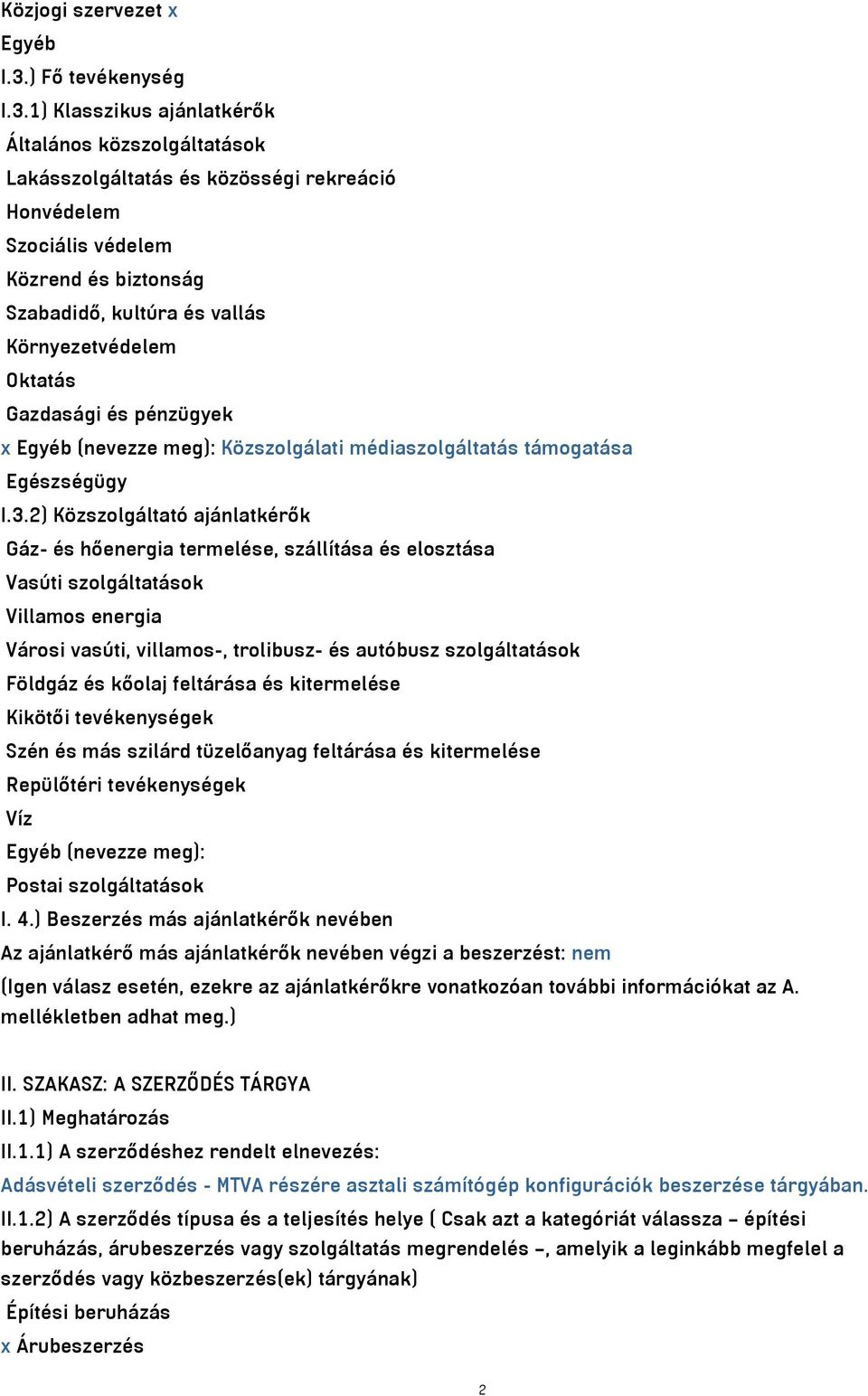 Közjogi szervezet x
Egyéb
I.3.) Fő tevékenység
I.3.1) Klasszikus ajánlatkérők
Általános közszolgáltatások
Lakásszolgáltatás és közösségi rekreáció
Honvédelem
Szociális védelem
Közrend és biztonság
Szabadidő, kultúra és vallás
Környezetvédelem
Oktatás
Gazdasági és pénzügyek
x Egyéb (nevezze meg): Közszolgálati médiaszolgáltatás támogatása
Egészségügy
I.3.2) Közszolgáltató ajánlatkérők
Gáz- és hőenergia termelése, szállítása és elosztása
Vasúti szolgáltatások
Villamos energia
Városi vasúti, villamos-, trolibusz- és autóbusz szolgáltatások
Földgáz és kőolaj feltárása és kitermelése
Kikötői tevékenységek
Szén és más szilárd tüzelőanyag feltárása és kitermelése
Repülőtéri tevékenységek
Víz
Egyéb (nevezze meg):
Postai szolgáltatások
I. 4.) Beszerzés más ajánlatkérők nevében
Az ajánlatkérő más ajánlatkérők nevében végzi a beszerzést: nem
(Igen válasz esetén, ezekre az ajánlatkérőkre vonatkozóan további információkat az A. mellékletben adhat meg.)

II. SZAKASZ: A SZERZŐDÉS TÁRGYA
II.1) Meghatározás
II.1.1) A szerződéshez rendelt elnevezés:
Adásvételi szerződés - MTVA részére asztali számítógép konfigurációk beszerzése tárgyában.
II.1.2) A szerződés típusa és a teljesítés helye ( Csak azt a kategóriát válassza – építési beruházás, árubeszerzés vagy szolgáltatás megrendelés –, amelyik a leginkább megfelel a szerződés vagy közbeszerzés(ek) tárgyának)
Építési beruházás
x Árubeszerzés

2